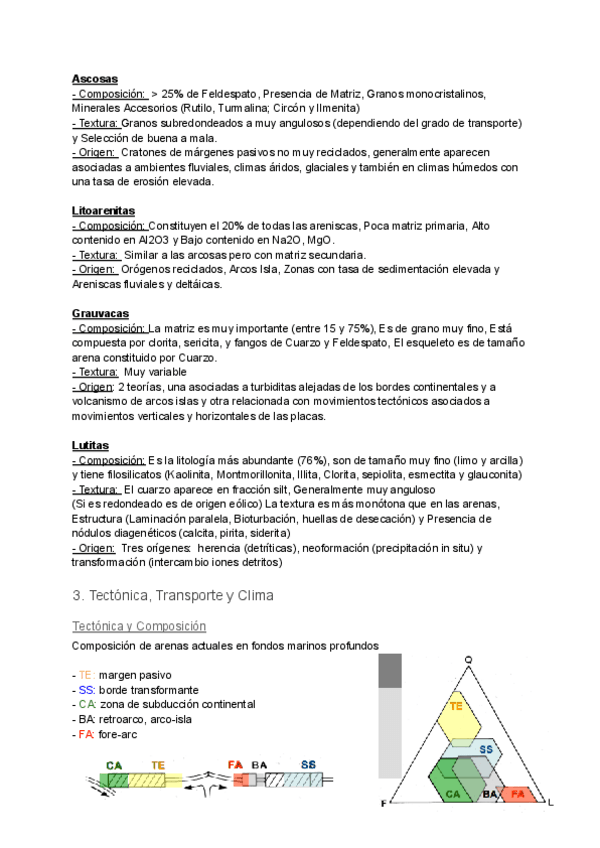 Ascosas
- Composición: > 25% de Feldespato, Presencia de Matriz, Granos monocristalinos, Minerales Accesorios (Rutilo, Turmalina; Circón y Ilmenita)
- Textura: Granos subredondeados a muy angulosos (dependiendo del grado de transporte) y Selección de buena a mala.
- Origen: Cratones de márgenes pasivos no muy reciclados, generalmente aparecen asociadas a ambientes fluviales, climas áridos, glaciales y también en climas húmedos con una tasa de erosión elevada.

Litoarenitas
- Composición: Constituyen el 20% de todas las areniscas, Poca matriz primaria, Alto contenido en Al2O3 y Bajo contenido en Na2O, MgO.
- Textura: Similar a las arcosas pero con matriz secundaria.
- Origen: Orógenos reciclados, Arcos Isla, Zonas con tasa de sedimentación elevada y Areniscas fluviales y deltáicas.

Grauvacas
- Composición: La matriz es muy importante (entre 15 y 75%), Es de grano muy fino, Está compuesta por clorita, sericita, y fangos de Cuarzo y Feldespato, El esqueleto es de tamaño arena constituido por Cuarzo.
- Textura: Muy variable
- Origen: 2 teorías, una asociadas a turbiditas alejadas de los bordes continentales y a volcanismo de arcos islas y otra relacionada con movimientos tectónicos asociados a movimientos verticales y horizontales de las placas.

Lutitas
- Composición: Es la litología más abundante (76%), son de tamaño muy fino (limo y arcilla) y tiene filosilicatos (Kaolinita, Montmorillonita, Illita, Clorita, sepiolita, esmectita y glauconita)
- Textura: El cuarzo aparece en fracción silt, Generalmente muy anguloso (Si es redondeado es de origen eólico) La textura es más monótona que en las arenas, Estructura (Laminación paralela, Bioturbación, huellas de desecación) y Presencia de nódulos diagenéticos (calcita, pirita, siderita)
- Origen: Tres orígenes: herencia (detríticas), neoformación (precipitación in situ) y transformación (intercambio iones detritos)

3. Tectónica, Transporte y Clima

Tectónica y Composición

Composición de arenas actuales en fondos marinos profundos

- TE: margen pasivo
- SS: borde transformante
- CA: zona de subducción continental
- BA: retroarco, arco-isla
- FA: fore-arc

CA TE FA BA SS

Q
TE
SS
CA BA FA
F L